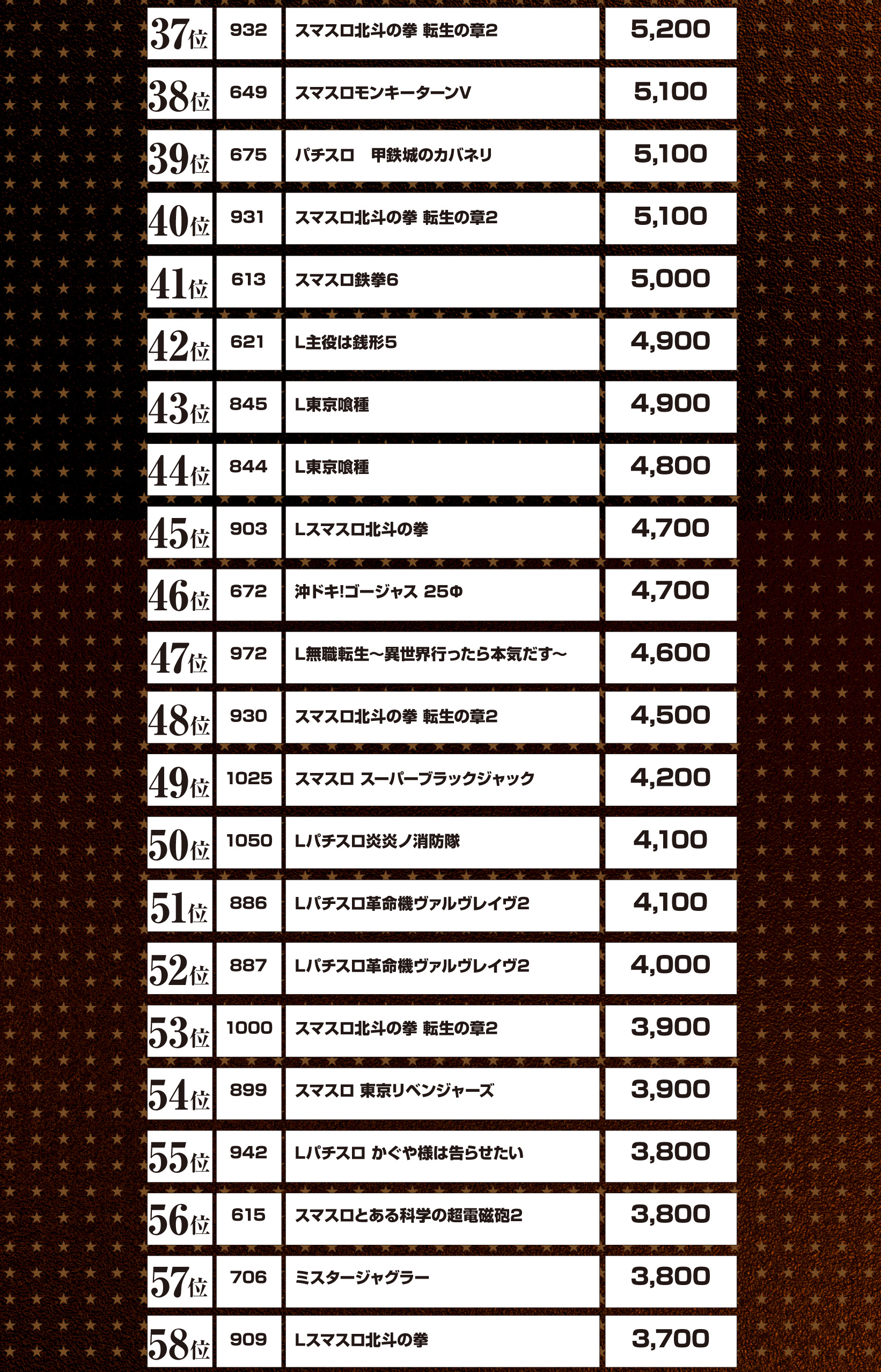 | 37位 | 932 | スマスロ北斗の拳 転生の章2 | 5,200 |
|---|---|---|---|
| 38位 | 649 | スマスロモンキーターンV | 5,100 |
| 39位 | 675 | パチスロ 甲鉄城のカバネリ | 5,100 |
| 40位 | 931 | スマスロ北斗の拳 転生の章2 | 5,100 |
| 41位 | 613 | スマスロ鉄拳6 | 5,000 |
| 42位 | 621 | L主役は銭形5 | 4,900 |
| 43位 | 845 | L東京喰種 | 4,900 |
| 44位 | 844 | L東京喰種 | 4,800 |
| 45位 | 903 | Lスマスロ北斗の拳 | 4,700 |
| 46位 | 672 | 沖ドキ!ゴージャス 25Φ | 4,700 |
| 47位 | 972 | L無職転生～異世界行ったら本気だす～ | 4,600 |
| 48位 | 930 | スマスロ北斗の拳 転生の章2 | 4,500 |
| 49位 | 1025 | スマスロ スーパーブラックジャック | 4,200 |
| 50位 | 1050 | Lパチスロ炎炎ノ消防隊 | 4,100 |
| 51位 | 886 | Lパチスロ革命機ヴァルヴレイヴ2 | 4,100 |
| 52位 | 887 | Lパチスロ革命機ヴァルヴレイヴ2 | 4,000 |
| 53位 | 1000 | スマスロ北斗の拳 転生の章2 | 3,900 |
| 54位 | 899 | スマスロ 東京リベンジャーズ | 3,900 |
| 55位 | 942 | Lパチスロ かぐや様は告らせたい | 3,800 |
| 56位 | 615 | スマスロとある科学の超電磁砲2 | 3,800 |
| 57位 | 706 | ミスタージャグラー | 3,800 |
| 58位 | 909 | Lスマスロ北斗の拳 | 3,700 |